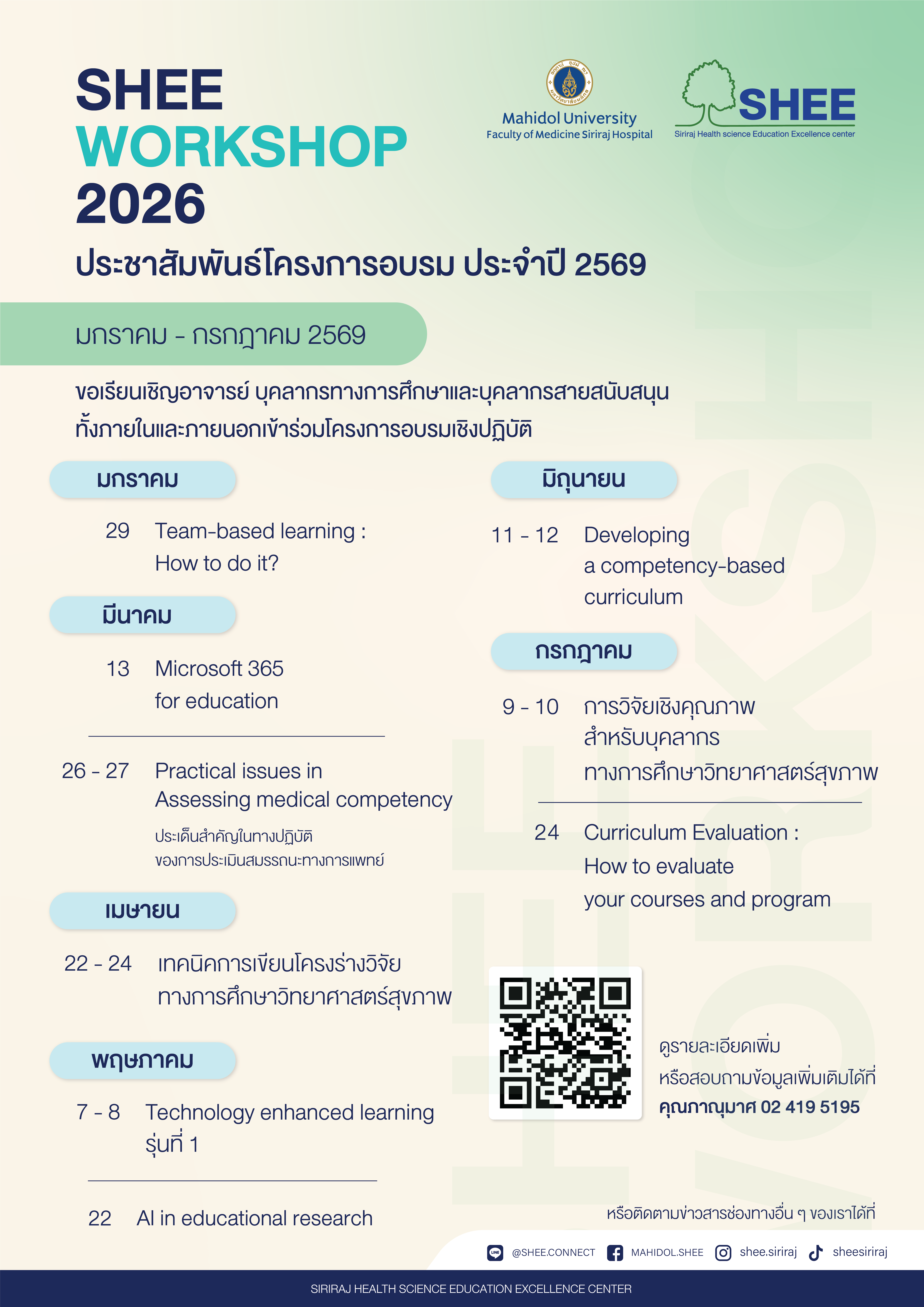 SHEE
WORKSHOP
2026

Mahidol University
Faculty of Medicine Siriraj Hospital

SHEE
Siriraj Health science Education Excellence center

ประชาสัมพันธ์โครงการอบรม ประจำปี 2569

มกราคม - กรกฎาคม 2569

ขอเรียนเชิญอาจารย์ บุคลากรทางการศึกษาและบุคลากรสายสนับสนุน ทั้งภายในและภายนอกเข้าร่วมโครงการอบรมเชิงปฏิบัติ

มกราคม

29 Team-based learning : How to do it?

มีนาคม

13 Microsoft 365 for education

26 - 27 Practical issues in Assessing medical competency
ประเด็นสำคัญในทางปฏิบัติ ของการประเมินสมรรถนะทางการแพทย์

เมษายน

22 - 24 เทคนิคการเขียนโครงร่างวิจัย ทางการศึกษาวิทยาศาสตร์สุขภาพ

พฤษภาคม

7 - 8 Technology enhanced learning รุ่นที่ 1

22 AI in educational research

มิถุนายน

11 - 12 Developing a competency-based curriculum

กรกฎาคม

9 - 10 การวิจัยเชิงคุณภาพ สำหรับบุคลากร ทางการศึกษาวิทยาศาสตร์สุขภาพ

24 Curriculum Evaluation : How to evaluate your courses and program

ดูรายละเอียดเพิ่ม
หรือสอบถามข้อมูลเพิ่มเติมได้ที่
คุณภาณุมาศ 02 419 5195

หรือติดตามข่าวสารช่องทางอื่น ๆ ของเราได้ที่

@SHEE.CONNECT MAHIDOL.SHEE shee.siriraj sheesiriraj

SIRIRAJ HEALTH SCIENCE EDUCATION EXCELLENCE CENTER